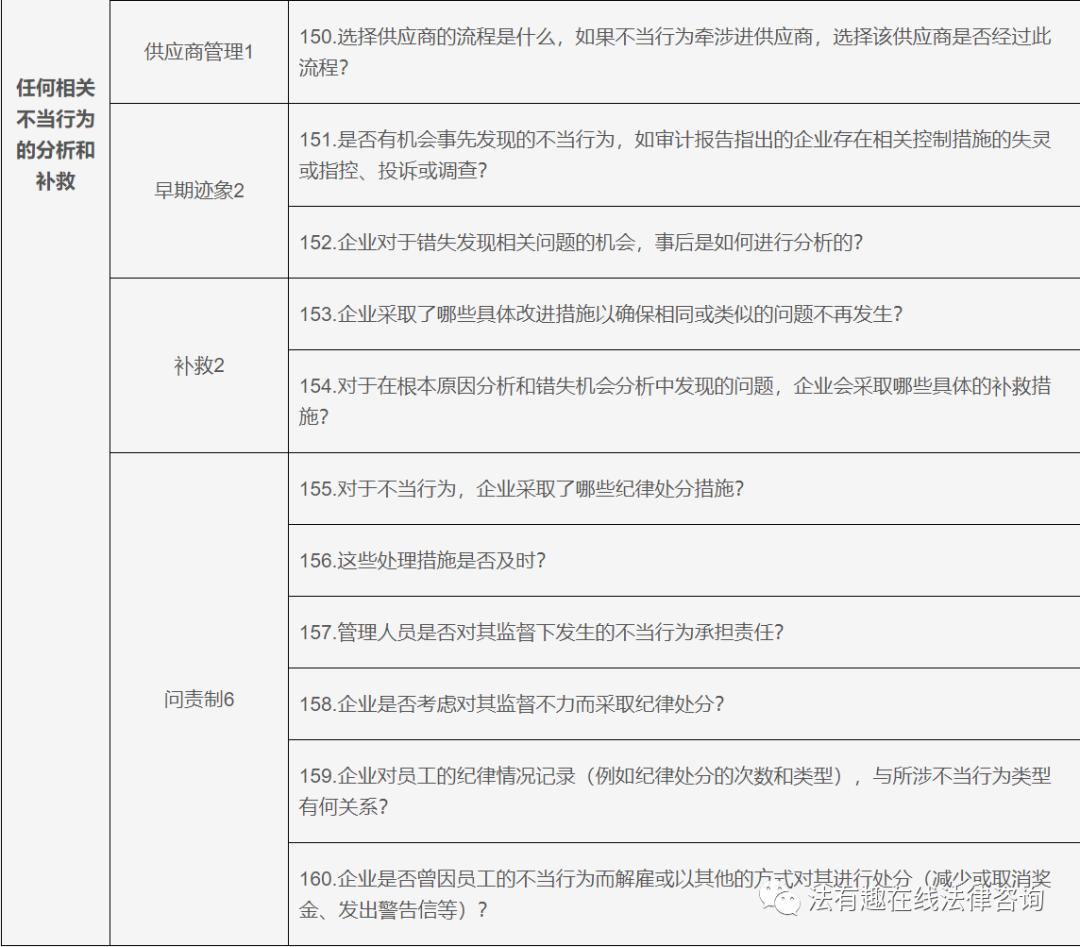 | 任何相关不当行为的分析和补救 | 供应商管理1 | 150.选择供应商的流程是什么，如果不当行为牵涉进供应商，选择该供应商是否经过此流程？ |
|---|---|---|
| | 早期迹象2 | 151.是否有机会事先发现的不当行为，如审计报告指出的企业存在相关控制措施的失灵或指控、投诉或调查？ |
| | | 152.企业对于错失发现相关问题的机会，事后是如何进行分析的？ |
| | 补救2 | 153.企业采取了哪些具体改进措施以确保相同或类似的问题不再发生？ |
| | | 154.对于在根本原因分析和错失机会分析中发现的问题，企业会采取哪些具体的补救措施？ |
| | 问责制6 | 155.对于不当行为，企业采取了哪些纪律处分措施？ |
| | | 156.这些处理措施是否及时？ |
| | | 157.管理人员是否对其监督下发生的不当行为承担责任？ |
| | | 158.企业是否考虑对其监督不力而采取纪律处分？ |
| | | 159.企业对员工的纪律情况记录（例如纪律处分的次数和类型），与所涉不当行为类型有何关系？ |
| | | 160.企业是否曾因员工的不当行为而解雇或以其他的方式对其进行处分（减少或取消奖金、发出警告信等）？ |

法有趣在线法律咨询